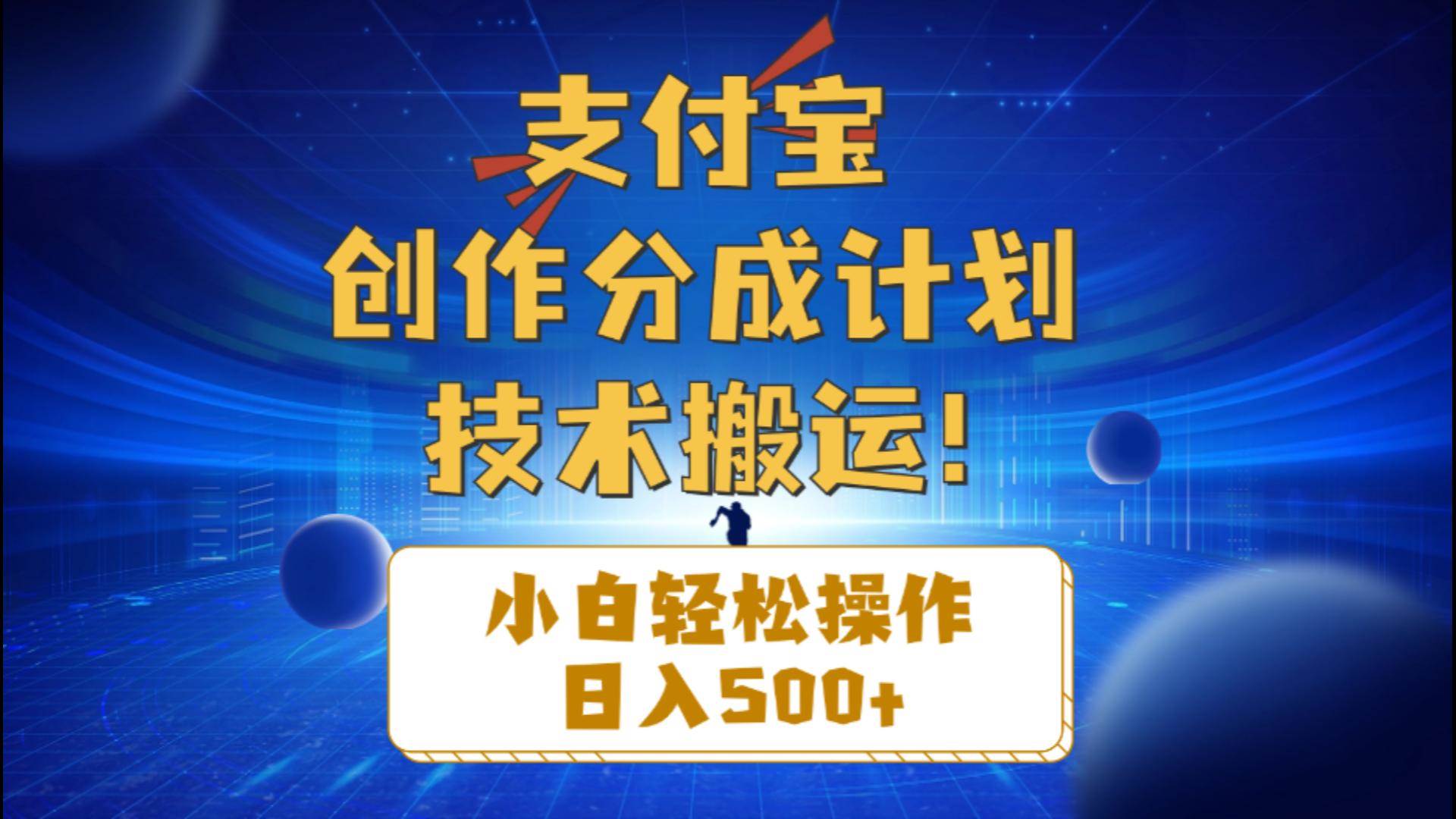 支付宝
创作分成计划
技术搬运！

小白轻松操作
日入500+